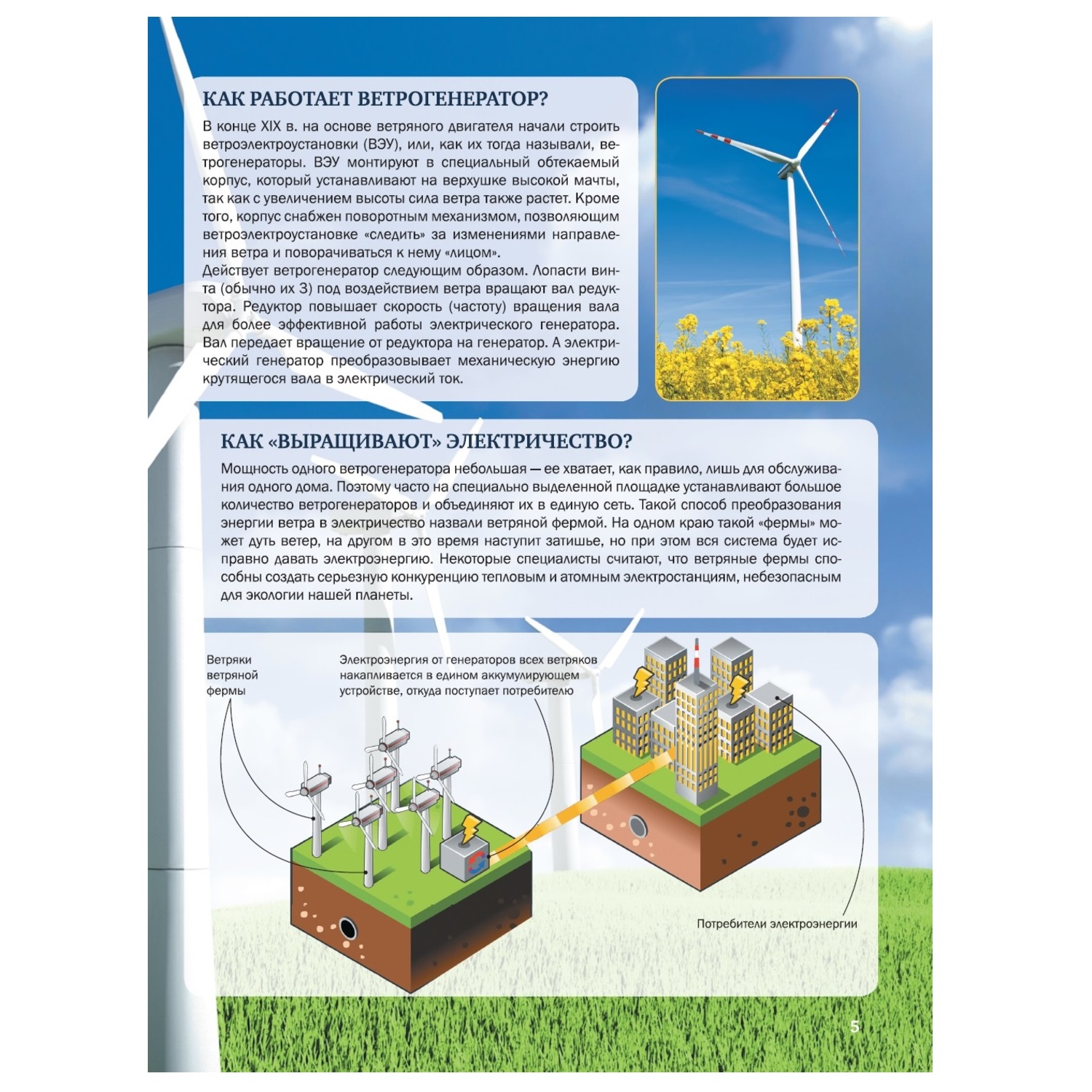 КАК РАБОТАЕТ ВЕТРОГЕНЕРАТОР?

В конце XIX в. на основе ветряного двигателя начали строить ветроэлектроустановки (ВЭУ), или, как их тогда называли, ветрогенераторы. ВЭУ монтируют в специальный обтекаемый корпус, который устанавливают на верхушке высокой мачты, так как с увеличением высоты сила ветра также растет. Кроме того, корпус снабжен поворотным механизмом, позволяющим ветроэлектроустановке «следить» за изменениями направления ветра и поворачиваться к нему «лицом».
Действует ветрогенератор следующим образом. Лопасти винта (обычно их 3) под воздействием ветра вращают вал редуктора. Редуктор повышает скорость (частоту) вращения вала для более эффективной работы электрического генератора. Вал передает вращение от редуктора на генератор. А электрический генератор преобразовывает механическую энергию крутящегося вала в электрический ток.

КАК «ВЫРАЩИВАЮТ» ЭЛЕКТРИЧЕСТВО?

Мощность одного ветрогенератора небольшая — ее хватает, как правило, лишь для обслуживания одного дома. Поэтому часто на специально выделенной площадке устанавливают большое количество ветрогенераторов и объединяют их в единую сеть. Такой способ преобразования энергии ветра в электричество назвали ветряной фермой. На одном краю такой «фермы» может дуть ветер, на другом в это время наступит затишье, но при этом вся система будет исправно давать электроэнергию. Некоторые специалисты считают, что ветряные фермы способны создать серьезную конкуренцию тепловым и атомным электростанциям, небезопасным для экологии нашей планеты.

Ветряки ветряной фермы

Электроэнергия от генераторов всех ветряков накапливается в едином аккумулирующем устройстве, откуда поступает потребителю

Потребители электроэнергии

5